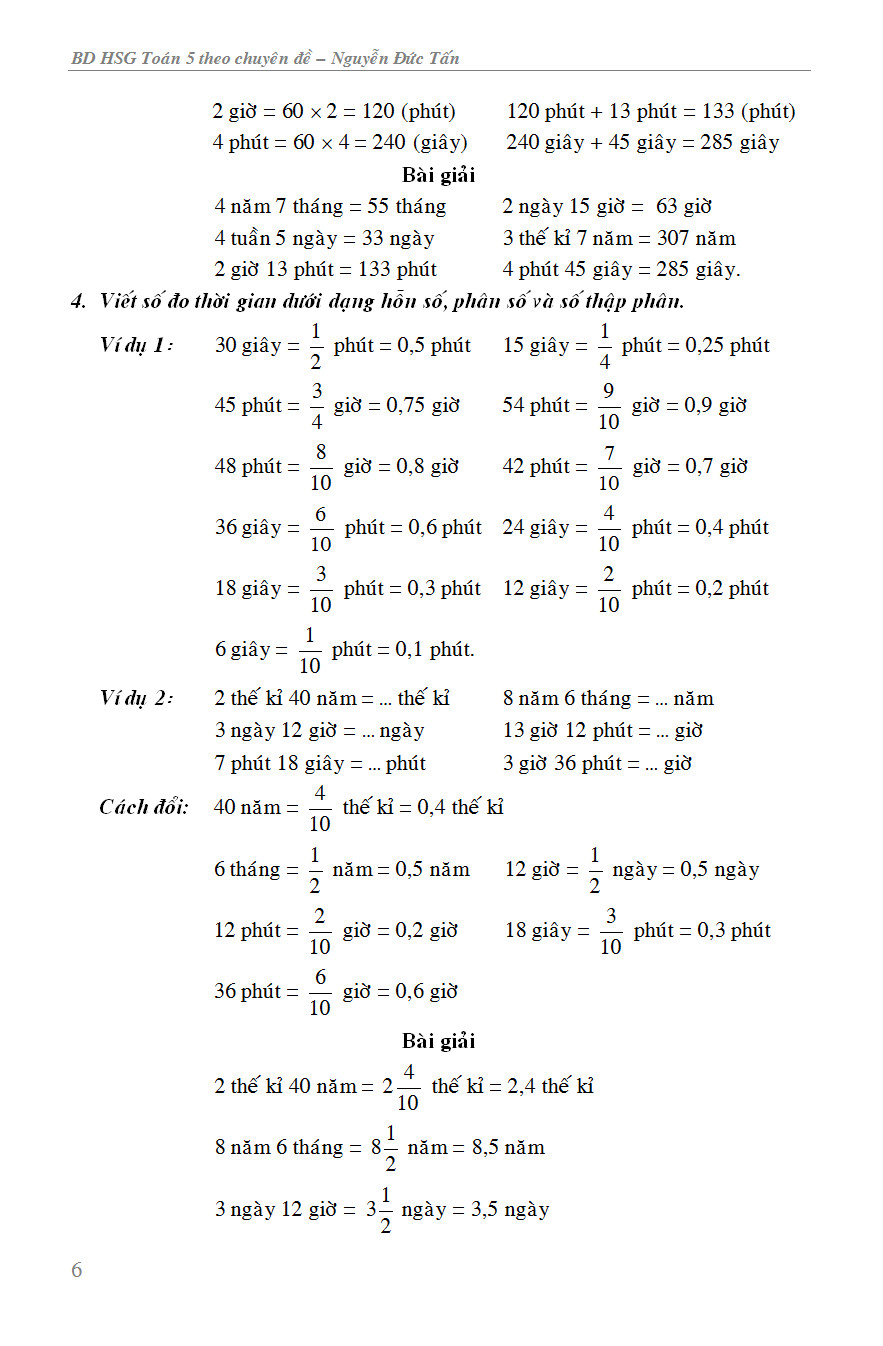 BD HSG Toán 5 theo chuyên đề – Nguyễn Đức Tấn

2 giờ = 60 × 2 = 120 (phút)　　120 phút + 13 phút = 133 (phút)
4 phút = 60 × 4 = 240 (giây)　　240 giây + 45 giây = 285 giây

Bài giải

4 năm 7 tháng = 55 tháng　　2 ngày 15 giờ = 63 giờ
4 tuần 5 ngày = 33 ngày　　3 thế kỉ 7 năm = 307 năm
2 giờ 13 phút = 133 phút　　4 phút 45 giây = 285 giây.

4. Viết số đo thời gian dưới dạng hỗn số, phân số và số thập phân.

Ví dụ 1: 30 giây = $\frac{1}{2}$ phút = 0,5 phút　　15 giây = $\frac{1}{4}$ phút = 0,25 phút
45 phút = $\frac{3}{4}$ giờ = 0,75 giờ　　54 phút = $\frac{9}{10}$ giờ = 0,9 giờ
48 phút = $\frac{8}{10}$ giờ = 0,8 giờ　　42 phút = $\frac{7}{10}$ giờ = 0,7 giờ
36 giây = $\frac{6}{10}$ phút = 0,6 phút　　24 giây = $\frac{4}{10}$ phút = 0,4 phút
18 giây = $\frac{3}{10}$ phút = 0,3 phút　　12 giây = $\frac{2}{10}$ phút = 0,2 phút
6 giây = $\frac{1}{10}$ phút = 0,1 phút.

Ví dụ 2: 2 thế kỉ 40 năm = ... thế kỉ　　8 năm 6 tháng = ... năm
3 ngày 12 giờ = ... ngày　　13 giờ 12 phút = ... giờ
7 phút 18 giây = ... phút　　3 giờ 36 phút = ... giờ

Cách đổi: 40 năm = $\frac{4}{10}$ thế kỉ = 0,4 thế kỉ
6 tháng = $\frac{1}{2}$ năm = 0,5 năm　　12 giờ = $\frac{1}{2}$ ngày = 0,5 ngày
12 phút = $\frac{2}{10}$ giờ = 0,2 giờ　　18 giây = $\frac{3}{10}$ phút = 0,3 phút
36 phút = $\frac{6}{10}$ giờ = 0,6 giờ

Bài giải

2 thế kỉ 40 năm = $2\frac{4}{10}$ thế kỉ = 2,4 thế kỉ
8 năm 6 tháng = $8\frac{1}{2}$ năm = 8,5 năm
3 ngày 12 giờ = $3\frac{1}{2}$ ngày = 3,5 ngày

6